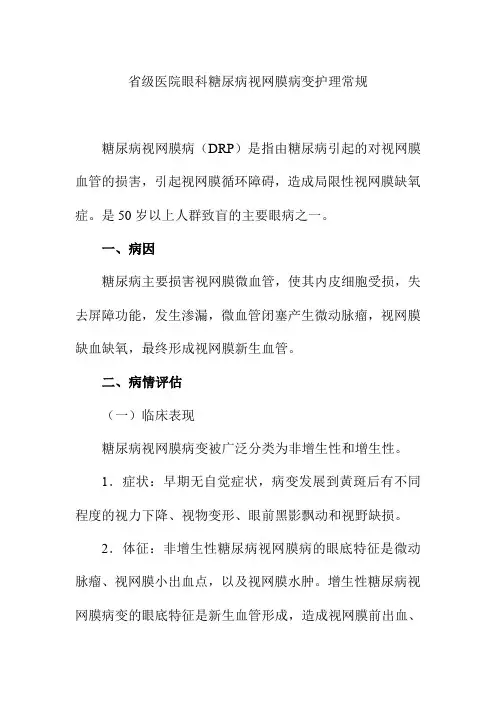 省级医院眼科糖尿病视网膜病变护理常规

糖尿病视网膜病（DRP）是指由糖尿病引起的对视网膜血管的损害，引起视网膜循环障碍，造成局限性视网膜缺氧症。是50岁以上人群致盲的主要眼病之一。

一、病因

糖尿病主要损害视网膜微血管，使其内皮细胞受损，失去屏障功能，发生渗漏，微血管闭塞产生微动脉瘤，视网膜缺血缺氧，最终形成视网膜新生血管。

二、病情评估

（一）临床表现

糖尿病视网膜病变被广泛分类为非增生性和增生性。

1．症状：早期无自觉症状，病变发展到黄斑后有不同程度的视力下降、视物变形、眼前黑影飘动和视野缺损。

2．体征：非增生性糖尿病视网膜病的眼底特征是微动脉瘤、视网膜小出血点，以及视网膜水肿。增生性糖尿病视网膜病变的眼底特征是新生血管形成，造成视网膜前出血、